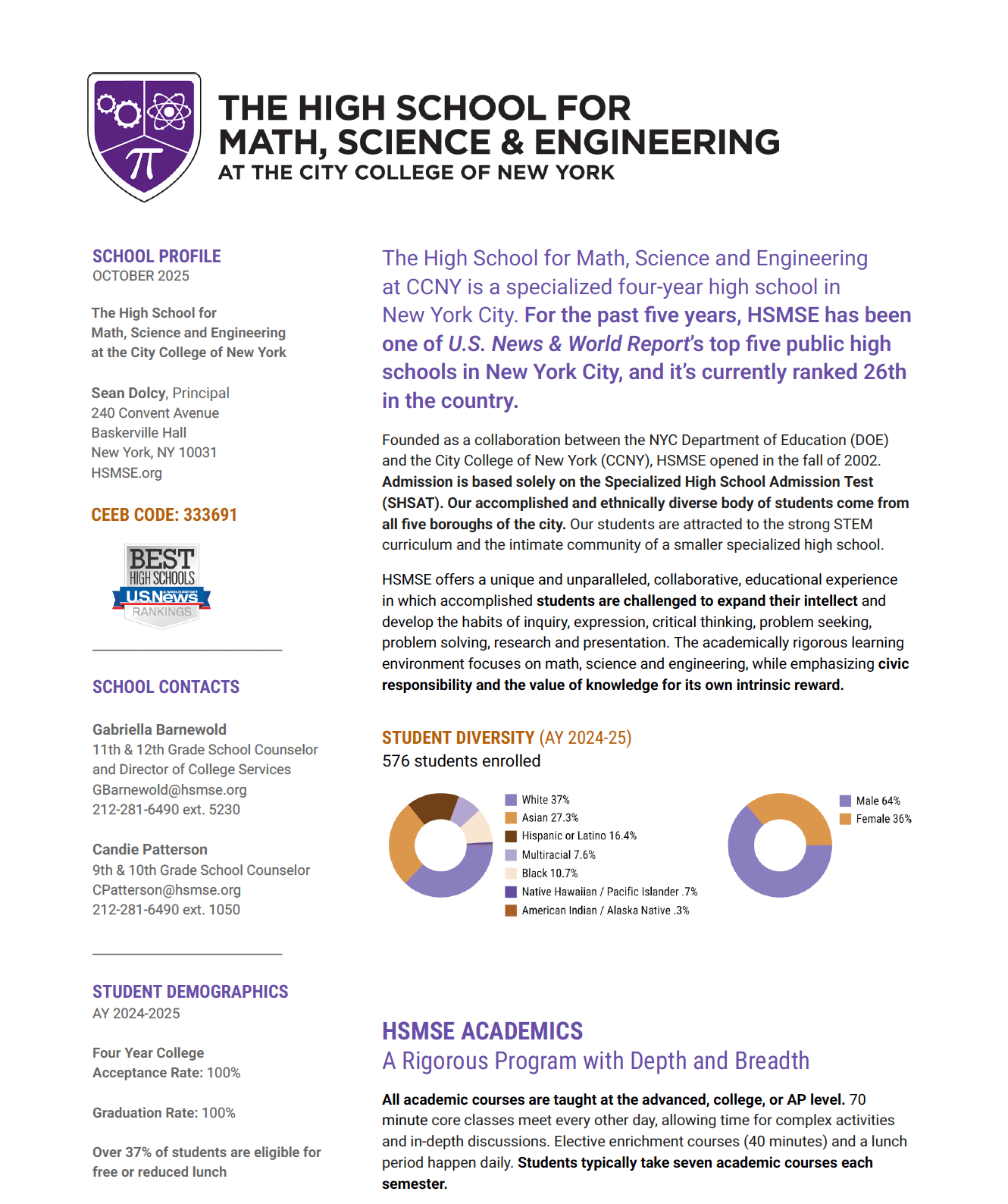 THE HIGH SCHOOL FOR MATH, SCIENCE & ENGINEERING
AT THE CITY COLLEGE OF NEW YORK

SCHOOL PROFILE
OCTOBER 2025

The High School for Math, Science and Engineering at the City College of New York

Sean Dolcy, Principal
240 Convent Avenue
Baskerville Hall
New York, NY 10031
HSMSE.org

CEEB CODE: 333691

BEST HIGH SCHOOLS U.S.News & WORLD REPORT RANKINGS

SCHOOL CONTACTS

Gabriella Barnewold
11th & 12th Grade School Counselor and Director of College Services
GBarnewold@hsmse.org
212-281-6490 ext. 5230

Candie Patterson
9th & 10th Grade School Counselor
CPatterson@hsmse.org
212-281-6490 ext. 1050

STUDENT DEMOGRAPHICS
AY 2024-2025

Four Year College Acceptance Rate: 100%

Graduation Rate: 100%

Over 37% of students are eligible for free or reduced lunch

The High School for Math, Science and Engineering at CCNY is a specialized four-year high school in New York City. For the past five years, HSMSE has been one of U.S. News & World Report's top five public high schools in New York City, and it's currently ranked 26th in the country.

Founded as a collaboration between the NYC Department of Education (DOE) and the City College of New York (CCNY), HSMSE opened in the fall of 2002. Admission is based solely on the Specialized High School Admission Test (SHSAT). Our accomplished and ethnically diverse body of students come from all five boroughs of the city. Our students are attracted to the strong STEM curriculum and the intimate community of a smaller specialized high school.

HSMSE offers a unique and unparalleled, collaborative, educational experience in which accomplished students are challenged to expand their intellect and develop the habits of inquiry, expression, critical thinking, problem seeking, problem solving, research and presentation. The academically rigorous learning environment focuses on math, science and engineering, while emphasizing civic responsibility and the value of knowledge for its own intrinsic reward.

STUDENT DIVERSITY (AY 2024-25)
576 students enrolled

White 37%
Asian 27.3%
Hispanic or Latino 16.4%
Multiracial 7.6%
Black 10.7%
Native Hawaiian / Pacific Islander .7%
American Indian / Alaska Native .3%

Male 64%
Female 36%

HSMSE ACADEMICS
A Rigorous Program with Depth and Breadth

All academic courses are taught at the advanced, college, or AP level. 70 minute core classes meet every other day, allowing time for complex activities and in-depth discussions. Elective enrichment courses (40 minutes) and a lunch period happen daily. Students typically take seven academic courses each semester.